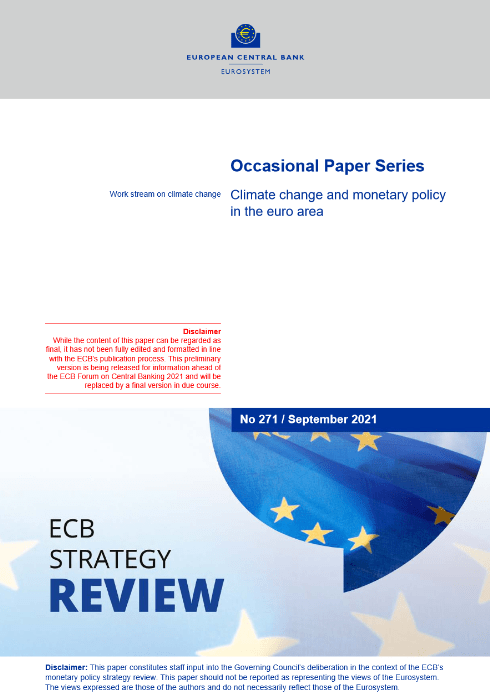 EUROPEAN CENTRAL BANK
EUROSYSTEM

Occasional Paper Series

Work stream on climate change

Climate change and monetary policy in the euro area

Disclaimer
While the content of this paper can be regarded as final, it has not been fully edited and formatted in line with the ECB's publication process. This preliminary version is being released for information ahead of the ECB Forum on Central Banking 2021 and will be replaced by a final version in due course.

No 271 / September 2021

ECB
STRATEGY
REVIEW

Disclaimer: This paper constitutes staff input into the Governing Council's deliberation in the context of the ECB's monetary policy strategy review. This paper should not be reported as representing the views of the Eurosystem. The views expressed are those of the authors and do not necessarily reflect those of the Eurosystem.